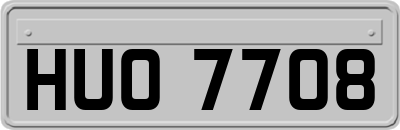 HUO 7708